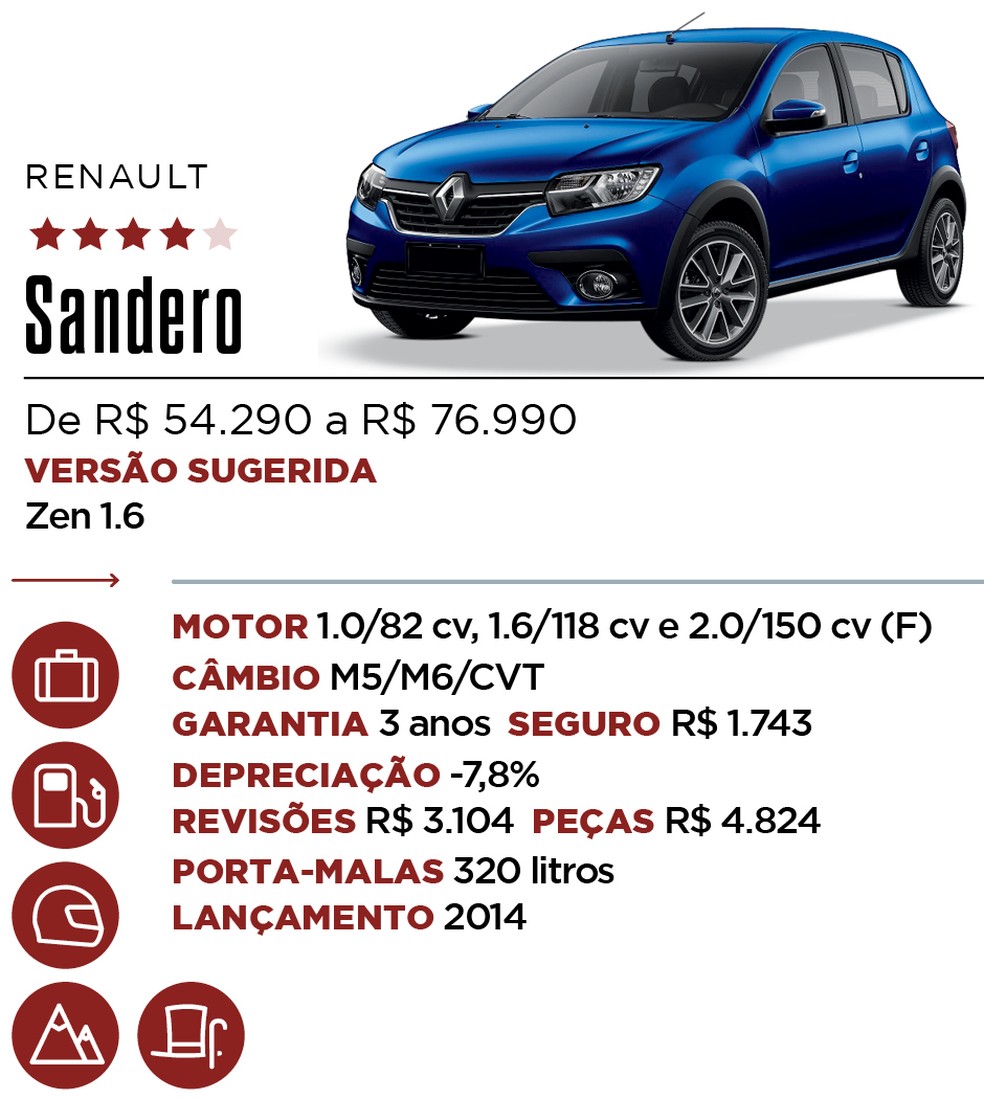 RENAULT

Sandero

De R$ 54.290 a R$ 76.990

VERSÃO SUGERIDA

Zen 1.6

MOTOR 1.0/82 cv, 1.6/118 cv e 2.0/150 cv (F)
CÂMBIO M5/M6/CVT
GARANTIA 3 anos SEGURO R$ 1.743
DEPRECIAÇÃO -7,8%
REVISÕES R$ 3.104 PEÇAS R$ 4.824
PORTA-MALAS 320 litros
LANÇAMENTO 2014